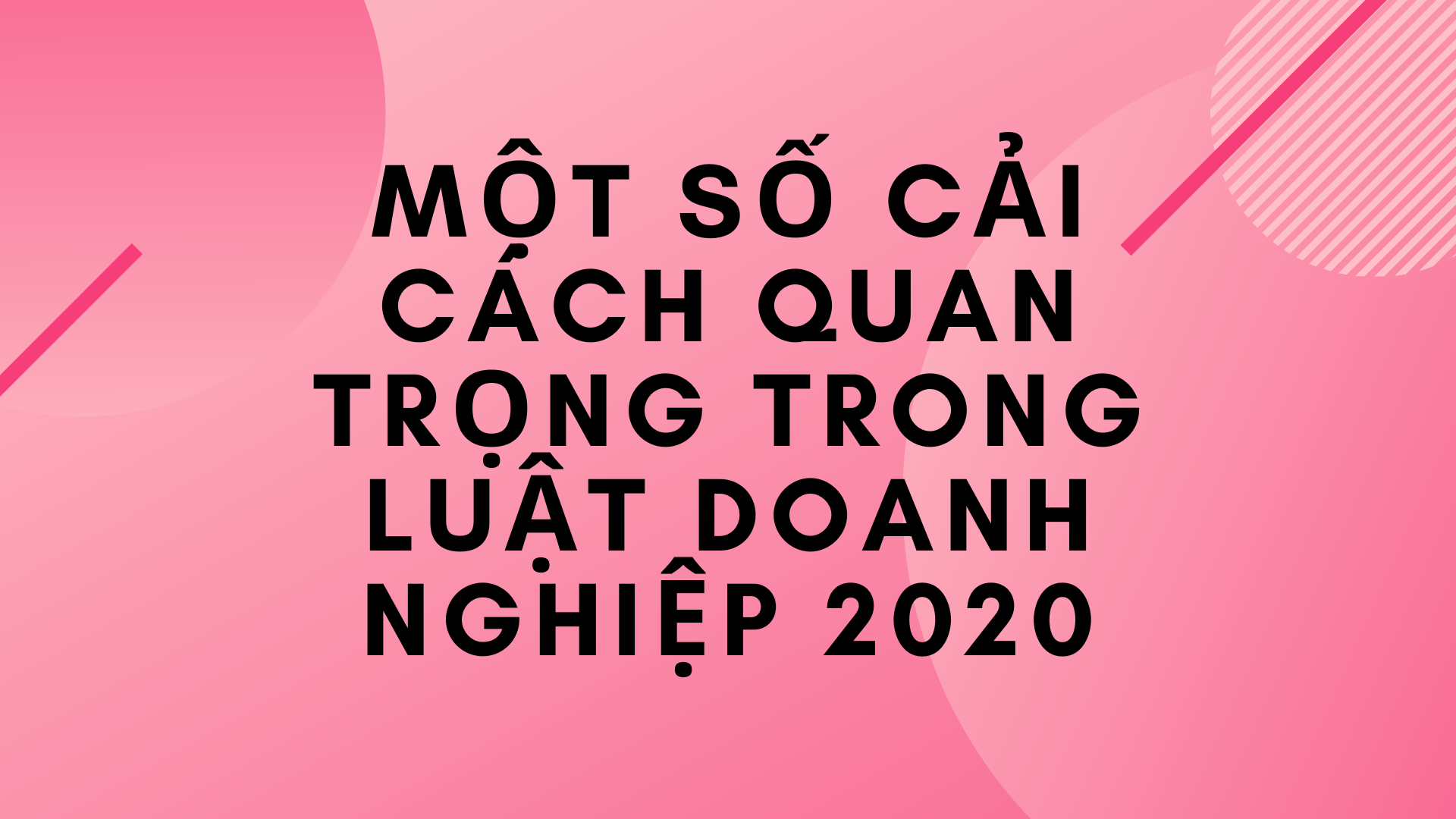 MỘT SỐ CẢI CÁCH QUAN TRỌNG TRONG LUẬT DOANH NGHIỆP 2020